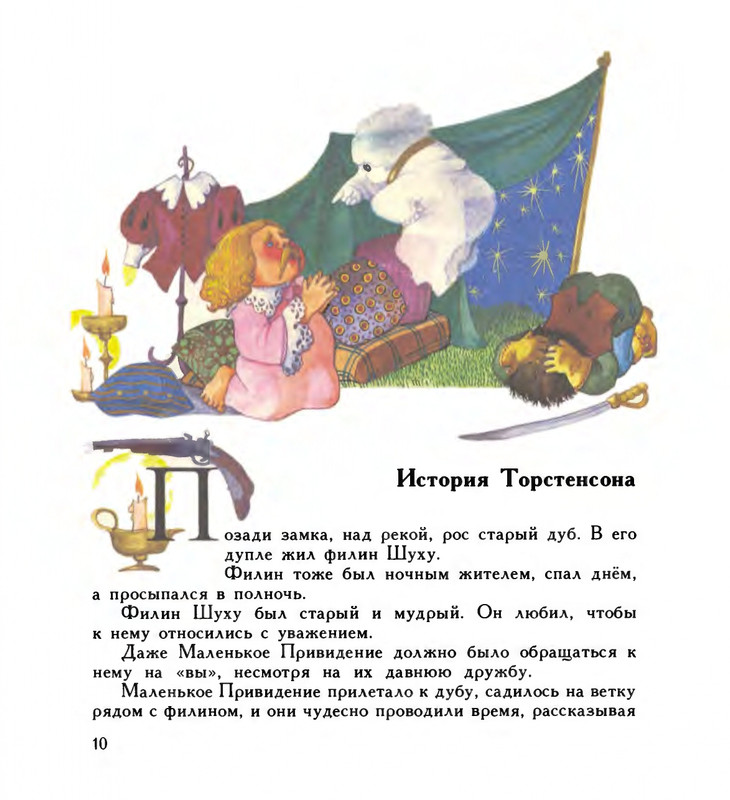 История Торстенсона

Позади замка, над рекой, рос старый дуб. В его дупле жил филин Шуху.

Филин тоже был ночным жителем, спал днём, а просыпался в полночь.

Филин Шуху был старый и мудрый. Он любил, чтобы к нему относились с уважением.

Даже Маленькое Привидение должно было обращаться к нему на «вы», несмотря на их давнюю дружбу.

Маленькое Привидение прилетало к дубу, садилось на ветку рядом с филином, и они чудесно проводили время, рассказывая

10